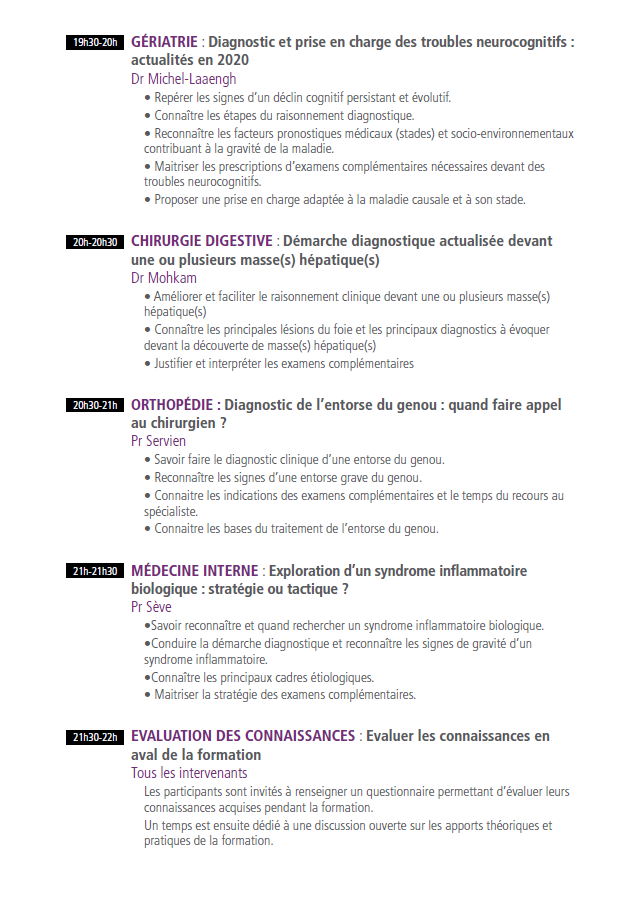 19h30-20h GÉRIATRIE : Diagnostic et prise en charge des troubles neurocognitifs : actualités en 2020

Dr Michel-Laaengh

• Repérer les signes d'un déclin cognitif persistant et évolutif.

• Connaître les étapes du raisonnement diagnostique.

• Reconnaître les facteurs pronostiques médicaux (stades) et socio-environnementaux contribuant à la gravité de la maladie.

• Maitriser les prescriptions d'examens complémentaires nécessaires devant des troubles neurocognitifs.

• Proposer une prise en charge adaptée à la maladie causale et à son stade.

20h-20h30 CHIRURGIE DIGESTIVE : Démarche diagnostique actualisée devant une ou plusieurs masse(s) hépatique(s)

Dr Mohkam

• Améliorer et faciliter le raisonnement clinique devant une ou plusieurs masse(s) hépatique(s)

• Connaître les principales lésions du foie et les principaux diagnostics à évoquer devant la découverte de masse(s) hépatique(s)

• Justifier et interpréter les examens complémentaires

20h30-21h ORTHOPÉDIE : Diagnostic de l'entorse du genou : quand faire appel au chirurgien ?

Pr Servien

• Savoir faire le diagnostic clinique d'une entorse du genou.

• Reconnaître les signes d'une entorse grave du genou.

• Connaitre les indications des examens complémentaires et le temps du recours au spécialiste.

• Connaitre les bases du traitement de l'entorse du genou.

21h-21h30 MÉDECINE INTERNE : Exploration d'un syndrome inflammatoire biologique : stratégie ou tactique ?

Pr Sève

•Savoir reconnaître et quand rechercher un syndrome inflammatoire biologique.

•Conduire la démarche diagnostique et reconnaître les signes de gravité d'un syndrome inflammatoire.

•Connaître les principaux cadres étiologiques.

• Maitriser la stratégie des examens complémentaires.

21h30-22h EVALUATION DES CONNAISSANCES : Evaluer les connaissances en aval de la formation

Tous les intervenants

Les participants sont invités à renseigner un questionnaire permettant d'évaluer leurs connaissances acquises pendant la formation.

Un temps est ensuite dédié à une discussion ouverte sur les apports théoriques et pratiques de la formation.